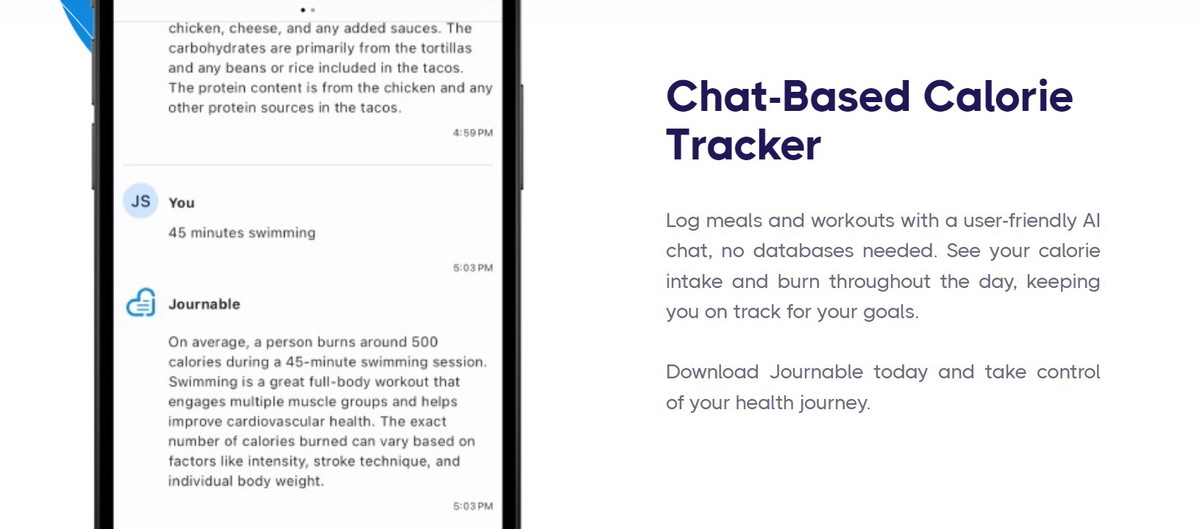 chicken, cheese, and any added sauces. The carbohydrates are primarily from the tortillas and any beans or rice included in the tacos. The protein content is from the chicken and any other protein sources in the tacos.

4:59 PM

JS You

45 minutes swimming

5:03 PM

Journable

On average, a person burns around 500 calories during a 45-minute swimming session. Swimming is a great full-body workout that engages multiple muscle groups and helps improve cardiovascular health. The exact number of calories burned can vary based on factors like intensity, stroke technique, and individual body weight.

5:03 PM

Chat-Based Calorie Tracker

Log meals and workouts with a user-friendly AI chat, no databases needed. See your calorie intake and burn throughout the day, keeping you on track for your goals.

Download Journable today and take control of your health journey.